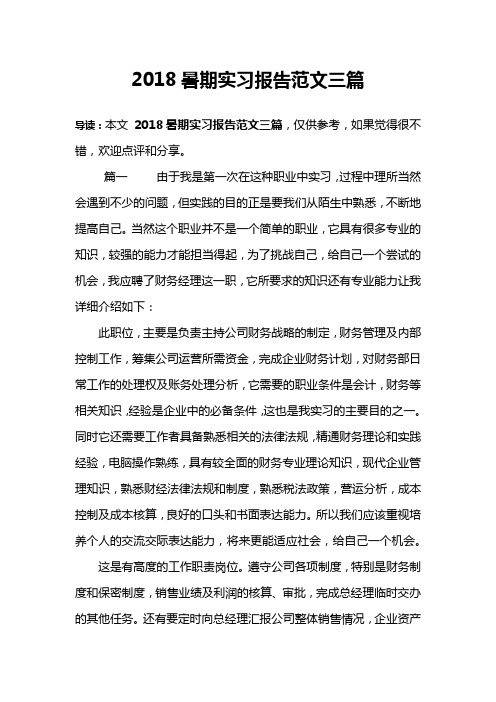 2018 暑期实习报告范文三篇

导读：本文 2018 暑期实习报告范文三篇，仅供参考，如果觉得很不错，欢迎点评和分享。

篇一　　由于我是第一次在这种职业中实习，过程中理所当然会遇到不少的问题，但实践的目的正是要我们从陌生中熟悉，不断地提高自己。当然这个职业并不是一个简单的职业，它具有很多专业的知识，较强的能力才能担当得起，为了挑战自己，给自己一个尝试的机会，我应聘了财务经理这一职，它所要求的知识还有专业能力让我详细介绍如下：

此职位，主要是负责主持公司财务战略的制定，财务管理及内部控制工作，筹集公司运营所需资金，完成企业财务计划，对财务部日常工作的处理权及账务处理分析，它需要的职业条件是会计，财务等相关知识，经验是企业中的必备条件，这也是我实习的主要目的之一。同时它还需要工作者具备熟悉相关的法律法规，精通财务理论和实践经验，电脑操作熟练，具有较全面的财务专业理论知识，现代企业管理知识，熟悉财经法律法规和制度，熟悉税法政策，营运分析，成本控制及成本核算，良好的口头和书面表达能力。所以我们应该重视培养个人的交流交际表达能力，将来更能适应社会，给自己一个机会。

这是有高度的工作职责岗位。遵守公司各项制度，特别是财务制度和保密制度，销售业绩及利润的核算、审批，完成总经理临时交办的其他任务。还有要定时向总经理汇报公司整体销售情况，企业资产